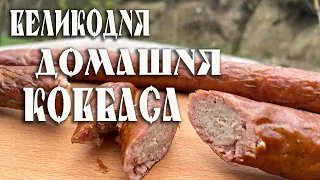 ВЕЛИКОДНЯ ДОМАШНЯ КОВБАСА